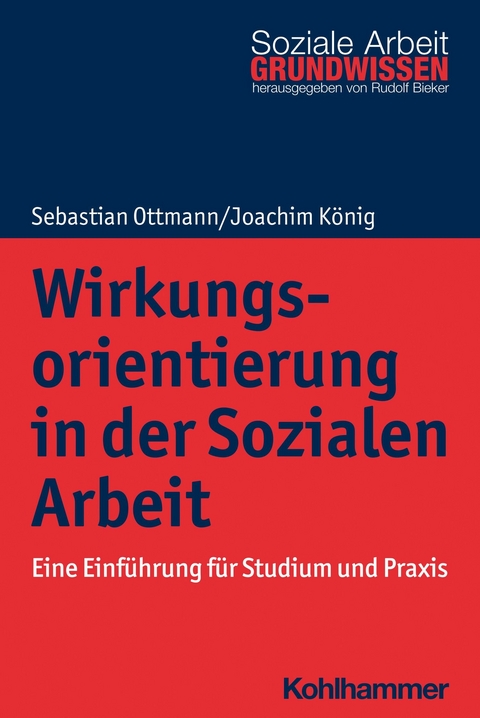 Soziale Arbeit
GRUNDWISSEN
herausgegeben von Rudolf Bieker

Sebastian Ottmann/Joachim König

Wirkungsorientierung in der Sozialen Arbeit

Eine Einführung für Studium und Praxis

Kohlhammer